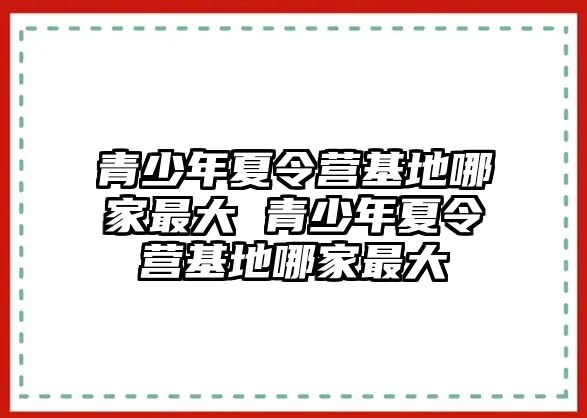 青少年夏令营基地哪家最大 青少年夏令营基地哪家最大